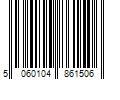 5 060104 861506